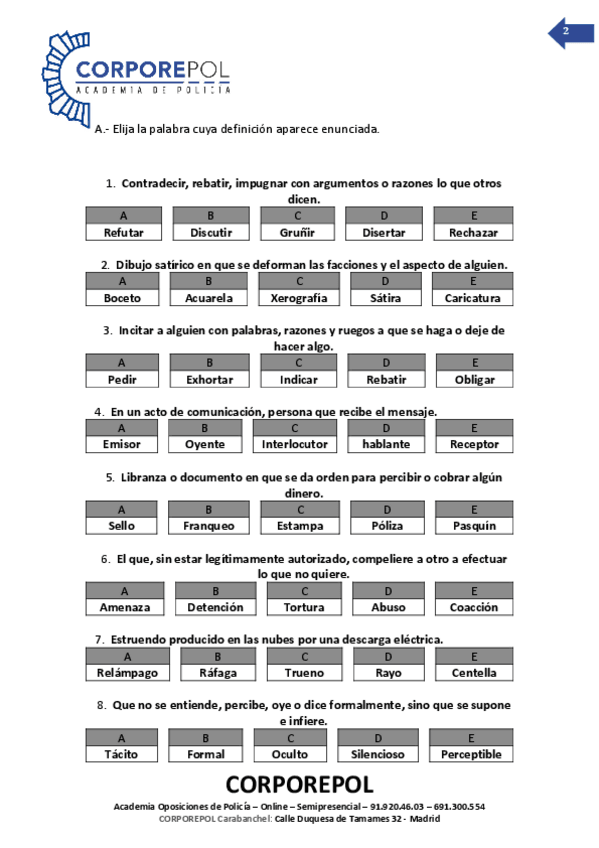 2

CORPOREPOL
ACADEMIA DE POLICÍA

A.- Elija la palabra cuya definición aparece enunciada.

1. Contradecir, rebatir, impugnar con argumentos o razones lo que otros dicen.

| A | B | C | D | E |
|---|---|---|---|---|
| Refutar | Discutir | Gruñir | Disertar | Rechazar |

2. Dibujo satírico en que se deforman las facciones y el aspecto de alguien.

| A | B | C | D | E |
|---|---|---|---|---|
| Boceto | Acuarela | Xerografía | Sátira | Caricatura |

3. Incitar a alguien con palabras, razones y ruegos a que se haga o deje de hacer algo.

| A | B | C | D | E |
|---|---|---|---|---|
| Pedir | Exhortar | Indicar | Rebatir | Obligar |

4. En un acto de comunicación, persona que recibe el mensaje.

| A | B | C | D | E |
|---|---|---|---|---|
| Emisor | Oyente | Interlocutor | hablante | Receptor |

5. Libranza o documento en que se da orden para percibir o cobrar algún dinero.

| A | B | C | D | E |
|---|---|---|---|---|
| Sello | Franqueo | Estampa | Póliza | Pasquín |

6. El que, sin estar legítimamente autorizado, compeliere a otro a efectuar lo que no quiere.

| A | B | C | D | E |
|---|---|---|---|---|
| Amenaza | Detención | Tortura | Abuso | Coacción |

7. Estruendo producido en las nubes por una descarga eléctrica.

| A | B | C | D | E |
|---|---|---|---|---|
| Relámpago | Ráfaga | Trueno | Rayo | Centella |

8. Que no se entiende, percibe, oye o dice formalmente, sino que se supone e infiere.

| A | B | C | D | E |
|---|---|---|---|---|
| Tácito | Formal | Oculto | Silencioso | Perceptible |

CORPOREPOL
Academia Oposiciones de Policía – Online – Semipresencial – 91.920.46.03 – 691.300.554
CORPOREPOL Carabanchel: Calle Duquesa de Tamames 32 - Madrid